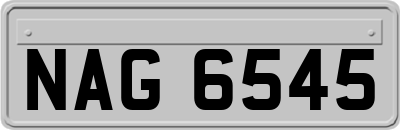 NAG 6545